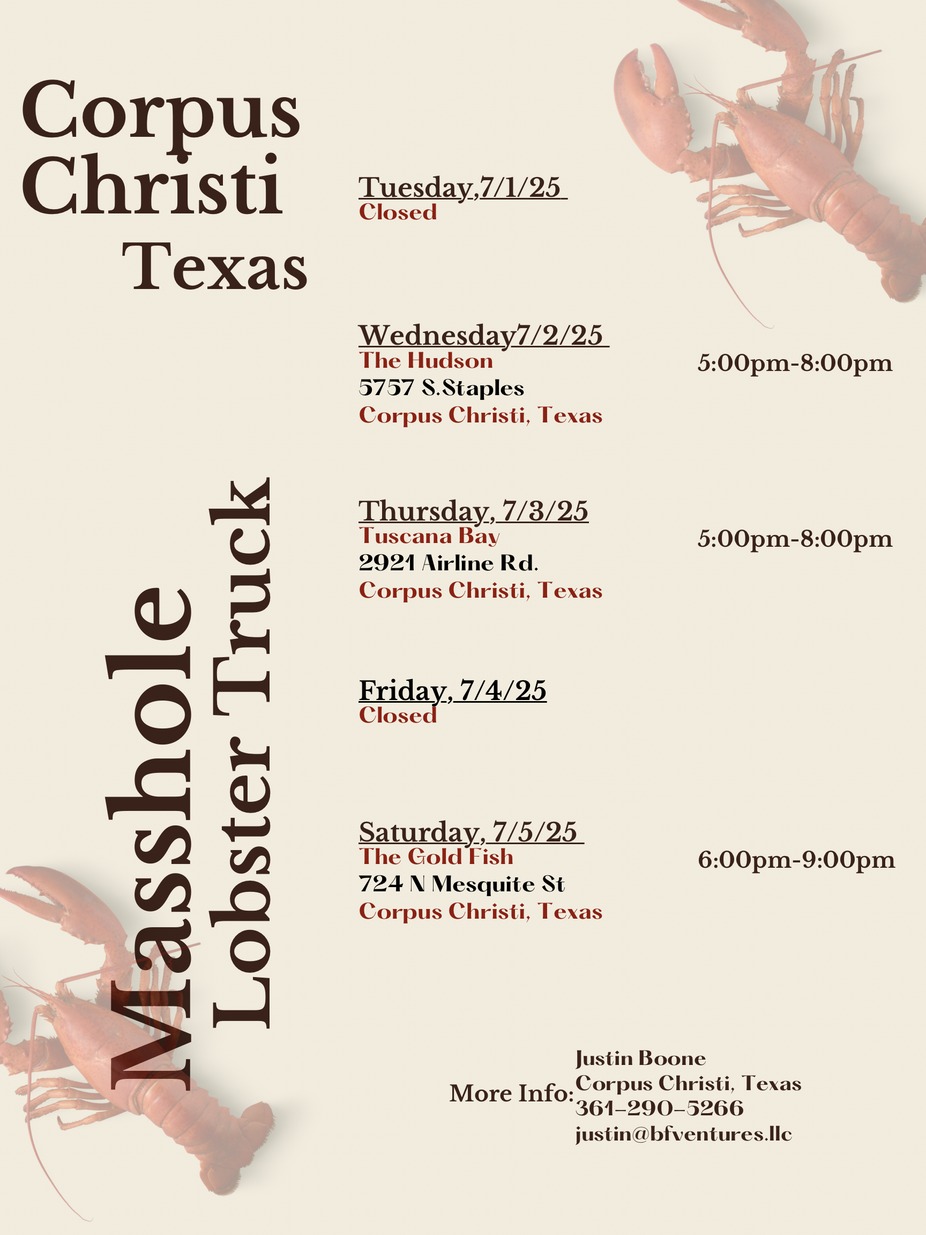 Corpus
Christi
Texas

Masshole
Lobster Truck

Tuesday,7/1/25
Closed

Wednesday7/2/25
The Hudson
5757 S.Staples
Corpus Christi, Texas
5:00pm-8:00pm

Thursday, 7/3/25
Tuscana Bay
2921 Airline Rd.
Corpus Christi, Texas
5:00pm-8:00pm

Friday, 7/4/25
Closed

Saturday, 7/5/25
The Gold Fish
724 N Mesquite St
Corpus Christi, Texas
6:00pm-9:00pm

More Info:
Justin Boone
Corpus Christi, Texas
361-290-5266
justin@bfventures.llc